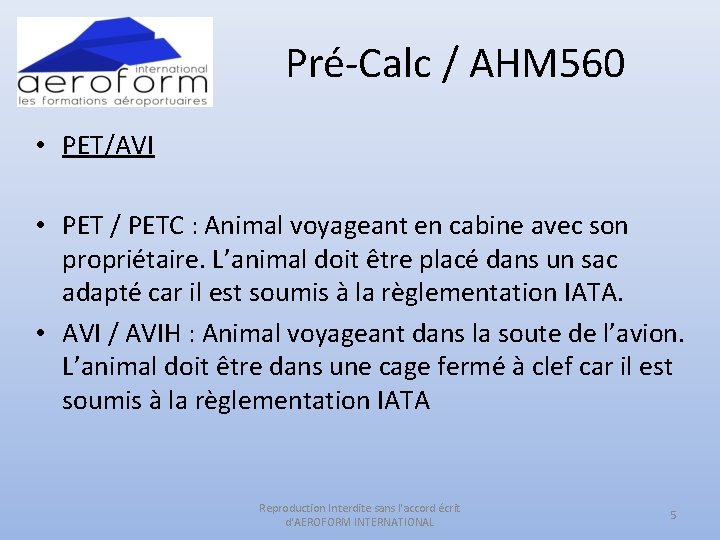 international
aeroform
les formations aéroportuaires

Pré-Calc / AHM560

• PET/AVI

• PET / PETC : Animal voyageant en cabine avec son propriétaire. L'animal doit être placé dans un sac adapté car il est soumis à la règlementation IATA.
• AVI / AVIH : Animal voyageant dans la soute de l'avion. L'animal doit être dans une cage fermé à clef car il est soumis à la règlementation IATA

Reproduction Interdite sans l'accord écrit d'AEROFORM INTERNATIONAL

5